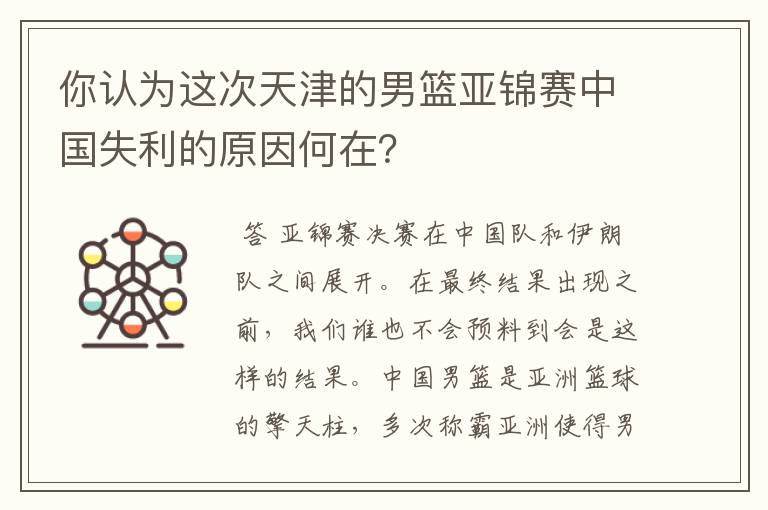 你认为这次天津的男篮亚锦赛中国失利的原因何在?

答 亚锦赛决赛在中国队和伊朗队之间展开。在最终结果出现之前，我们谁也不会预料到会是这样的结果。中国男篮是亚洲篮球的擎天柱，多次称霸亚洲使得男